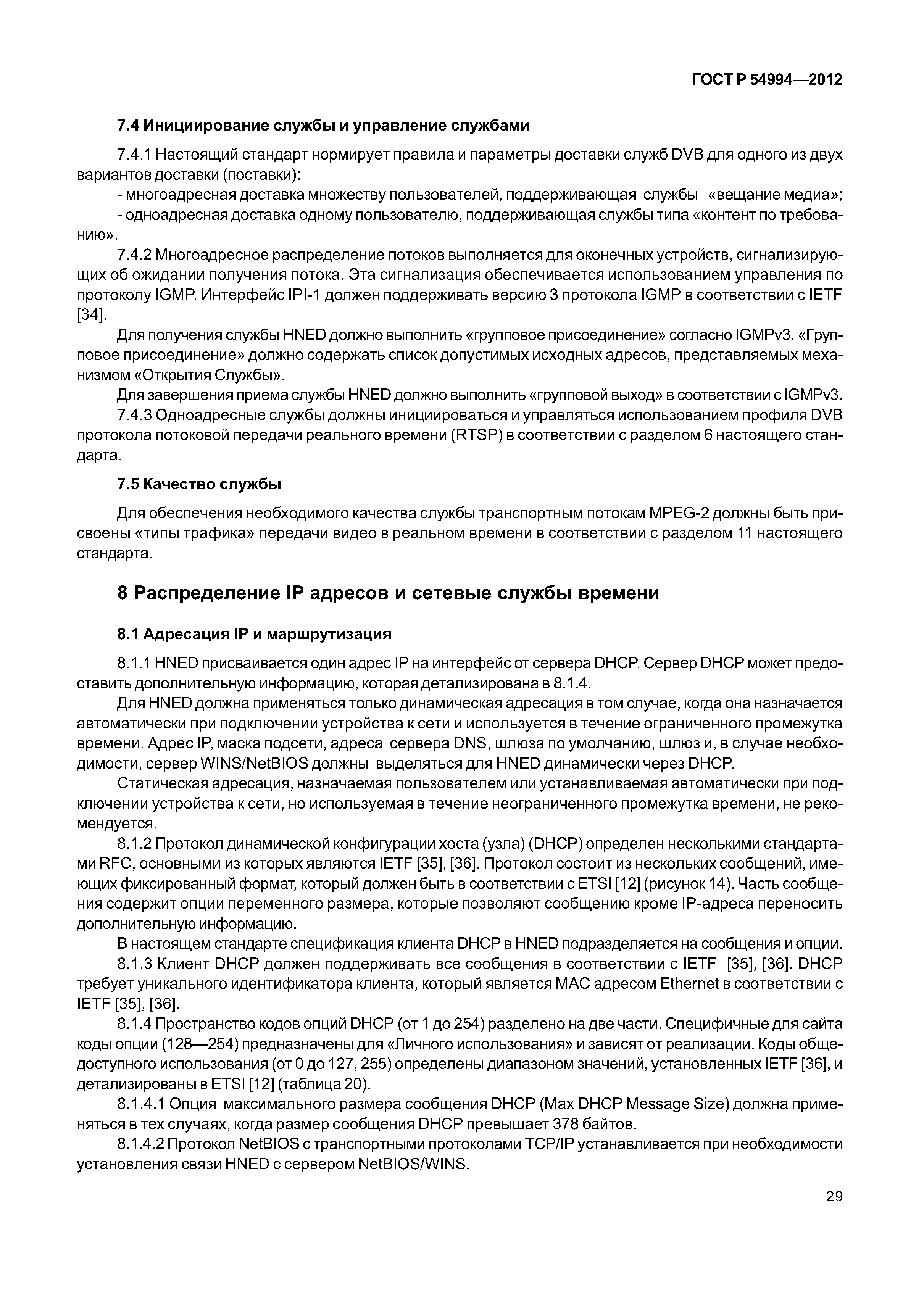 ГОСТ Р 54994—2012

7.4 Инициирование службы и управление службами

7.4.1 Настоящий стандарт нормирует правила и параметры доставки служб DVB для одного из двух вариантов доставки (поставки):

- многоадресная доставка множеству пользователей, поддерживающая службы «вещание медиа»;

- одноадресная доставка одному пользователю, поддерживающая службы типа «контент по требованию».

7.4.2 Многоадресное распределение потоков выполняется для оконечных устройств, сигнализирующих об ожидании получения потока. Эта сигнализация обеспечивается использованием управления по протоколу IGMP. Интерфейс IPI-1 должен поддерживать версию 3 протокола IGMP в соответствии с IETF [34].

Для получения службы HNED должно выполнить «групповое присоединение» согласно IGMPv3. «Групповое присоединение» должно содержать список допустимых исходных адресов, представляемых механизмом «Открытия Службы».

Для завершения приема службы HNED должно выполнить «групповой выход» в соответствии с IGMPv3.

7.4.3 Одноадресные службы должны инициироваться и управляться использованием профиля DVB протокола потоковой передачи реального времени (RTSP) в соответствии с разделом 6 настоящего стандарта.

7.5 Качество службы

Для обеспечения необходимого качества службы транспортным потокам MPEG-2 должны быть присвоены «типы трафика» передачи видео в реальном времени в соответствии с разделом 11 настоящего стандарта.

8 Распределение IP адресов и сетевые службы времени

8.1 Адресация IP и маршрутизация

8.1.1 HNED присваивается один адрес IP на интерфейс от сервера DHCP. Сервер DHCP может предоставить дополнительную информацию, которая детализирована в 8.1.4.

Для HNED должна применяться только динамическая адресация в том случае, когда она назначается автоматически при подключении устройства к сети и используется в течение ограниченного промежутка времени. Адрес IP, маска подсети, адреса сервера DNS, шлюза по умолчанию, шлюз и, в случае необходимости, сервер WINS/NetBIOS должны выделяться для HNED динамически через DHCP.

Статическая адресация, назначаемая пользователем или устанавливаемая автоматически при подключении устройства к сети, но используемая в течение неограниченного промежутка времени, не рекомендуется.

8.1.2 Протокол динамической конфигурации хоста (узла) (DHCP) определен несколькими стандартами RFC, основными из которых являются IETF [35], [36]. Протокол состоит из нескольких сообщений, имеющих фиксированный формат, который должен быть в соответствии с ETSI [12] (рисунок 14). Часть сообщения содержит опции переменного размера, которые позволяют сообщению кроме IP-адреса переносить дополнительную информацию.

В настоящем стандарте спецификация клиента DHCP в HNED подразделяется на сообщения и опции.

8.1.3 Клиент DHCP должен поддерживать все сообщения в соответствии с IETF [35], [36]. DHCP требует уникального идентификатора клиента, который является MAC адресом Ethernet в соответствии с IETF [35], [36].

8.1.4 Пространство кодов опций DHCP (от 1 до 254) разделено на две части. Специфичные для сайта коды опции (128—254) предназначены для «Личного использования» и зависят от реализации. Коды общедоступного использования (от 0 до 127, 255) определены диапазоном значений, установленных IETF [36], и детализированы в ETSI [12] (таблица 20).

8.1.4.1 Опция максимального размера сообщения DHCP (Max DHCP Message Size) должна применяться в тех случаях, когда размер сообщения DHCP превышает 378 байтов.

8.1.4.2 Протокол NetBIOS с транспортными протоколами TCP/IP устанавливается при необходимости установления связи HNED с сервером NetBIOS/WINS.

29